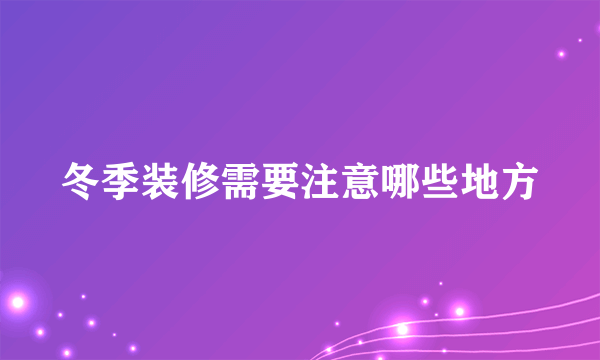 冬季装修需要注意哪些地方